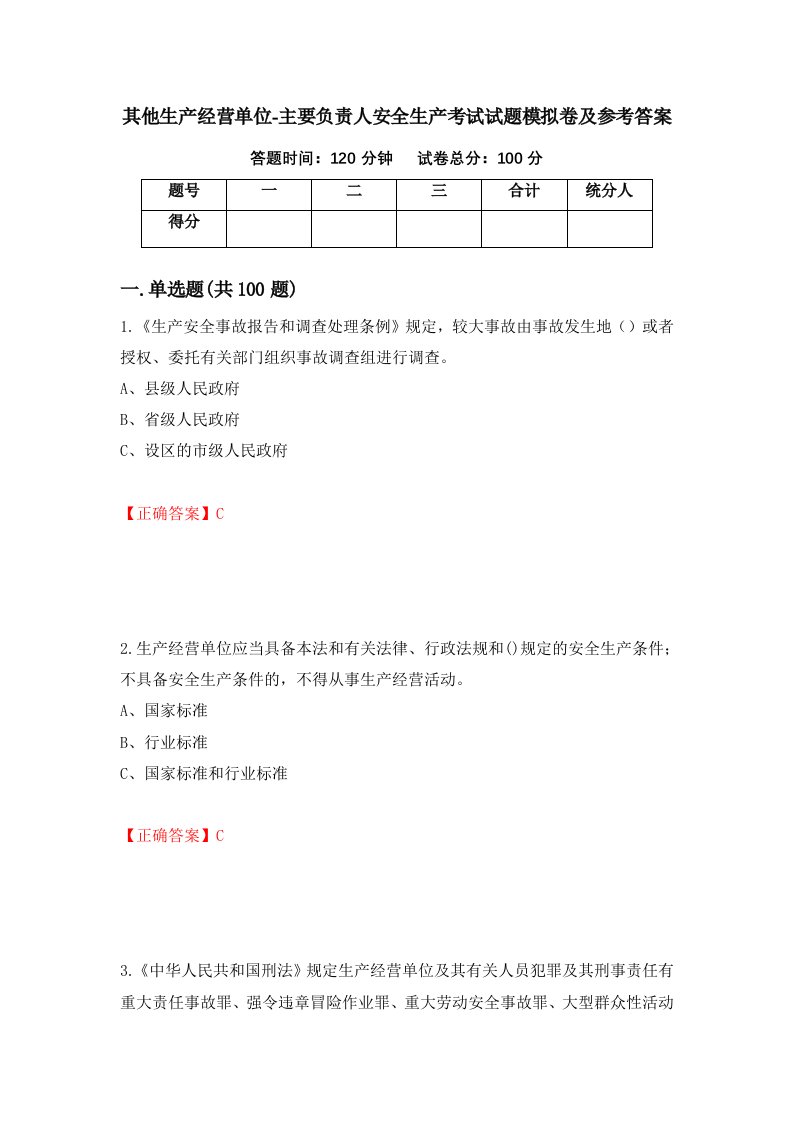 其他生产经营单位-主要负责人安全生产考试试题模拟卷及参考答案

答题时间：120 分钟　　试卷总分：100 分

| 题号 | 一 | 二 | 三 | 合计 | 统分人 |
|---|---|---|---|---|---|
| 得分 | | | | | |

一.单选题(共 100 题)

1.《生产安全事故报告和调查处理条例》规定，较大事故由事故发生地（）或者授权、委托有关部门组织事故调查组进行调查。

A、县级人民政府

B、省级人民政府

C、设区的市级人民政府

【正确答案】C

2.生产经营单位应当具备本法和有关法律、行政法规和()规定的安全生产条件；不具备安全生产条件的，不得从事生产经营活动。

A、国家标准

B、行业标准

C、国家标准和行业标准

【正确答案】C

3.《中华人民共和国刑法》规定生产经营单位及其有关人员犯罪及其刑事责任有重大责任事故罪、强令违章冒险作业罪、重大劳动安全事故罪、大型群众性活动